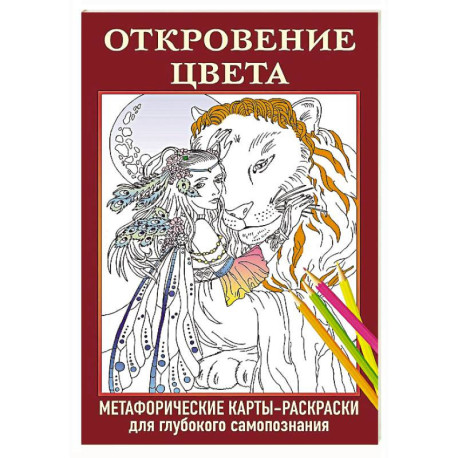 ОТКРОВЕНИЕ ЦВЕТА

МЕТАФОРИЧЕСКИЕ КАРТЫ-РАСКРАСКИ
для глубокого самопознания